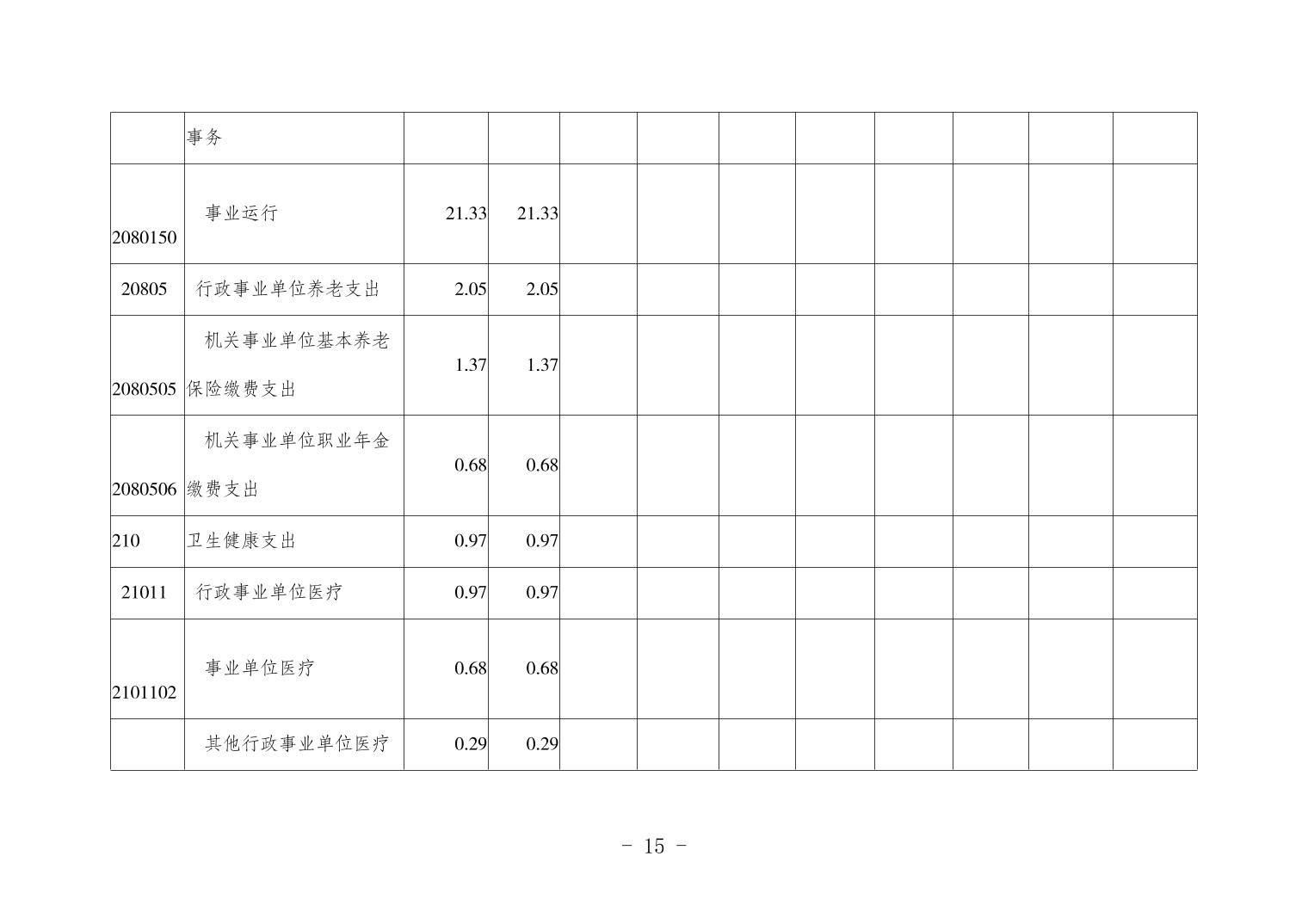 |  | 事务 |  |  |  |  |  |  |  |  |  |  |
|---|---|---|---|---|---|---|---|---|---|---|---|
| 2080150 | 事业运行 | 21.33 | 21.33 |  |  |  |  |  |  |  |  |
| 20805 | 行政事业单位养老支出 | 2.05 | 2.05 |  |  |  |  |  |  |  |  |
| 2080505 | 机关事业单位基本养老保险缴费支出 | 1.37 | 1.37 |  |  |  |  |  |  |  |  |
| 2080506 | 机关事业单位职业年金缴费支出 | 0.68 | 0.68 |  |  |  |  |  |  |  |  |
| 210 | 卫生健康支出 | 0.97 | 0.97 |  |  |  |  |  |  |  |  |
| 21011 | 行政事业单位医疗 | 0.97 | 0.97 |  |  |  |  |  |  |  |  |
| 2101102 | 事业单位医疗 | 0.68 | 0.68 |  |  |  |  |  |  |  |  |
|  | 其他行政事业单位医疗 | 0.29 | 0.29 |  |  |  |  |  |  |  |  |

- 15 -